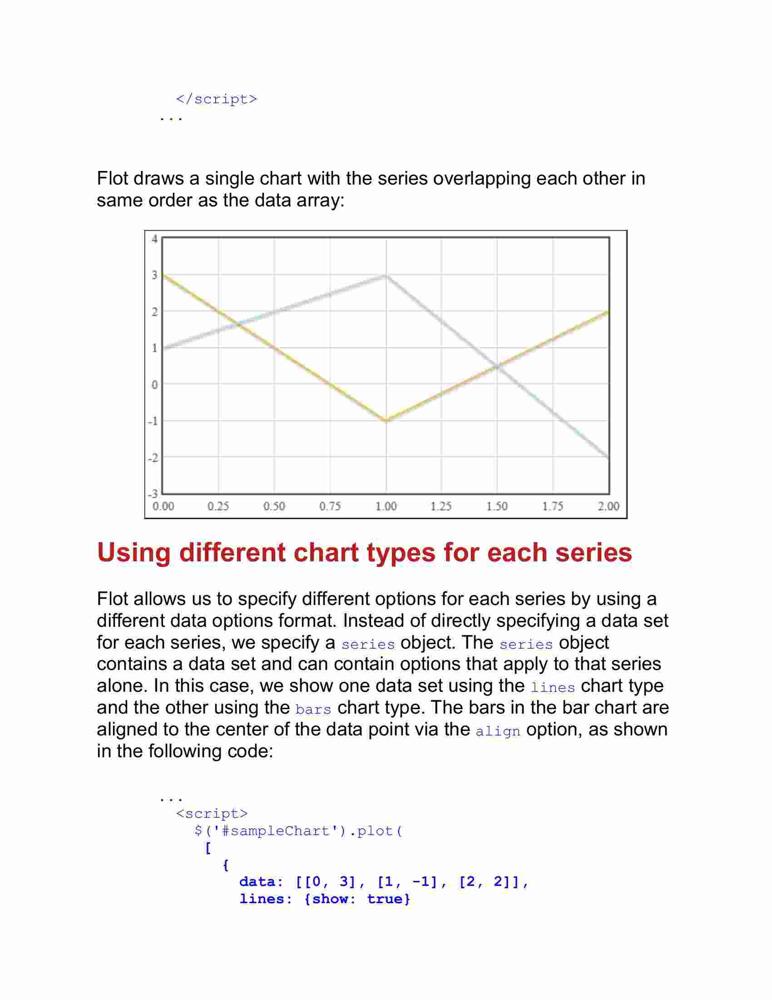 </script>
...

Flot draws a single chart with the series overlapping each other in same order as the data array:

4
3
2
1
0
-1
-2
-3
0.00 0.25 0.50 0.75 1.00 1.25 1.50 1.75 2.00

Using different chart types for each series

Flot allows us to specify different options for each series by using a different data options format. Instead of directly specifying a data set for each series, we specify a series object. The series object contains a data set and can contain options that apply to that series alone. In this case, we show one data set using the lines chart type and the other using the bars chart type. The bars in the bar chart are aligned to the center of the data point via the align option, as shown in the following code:

...
<script>
$('#sampleChart').plot(
[
{
data: [[0, 3], [1, -1], [2, 2]],
lines: {show: true}